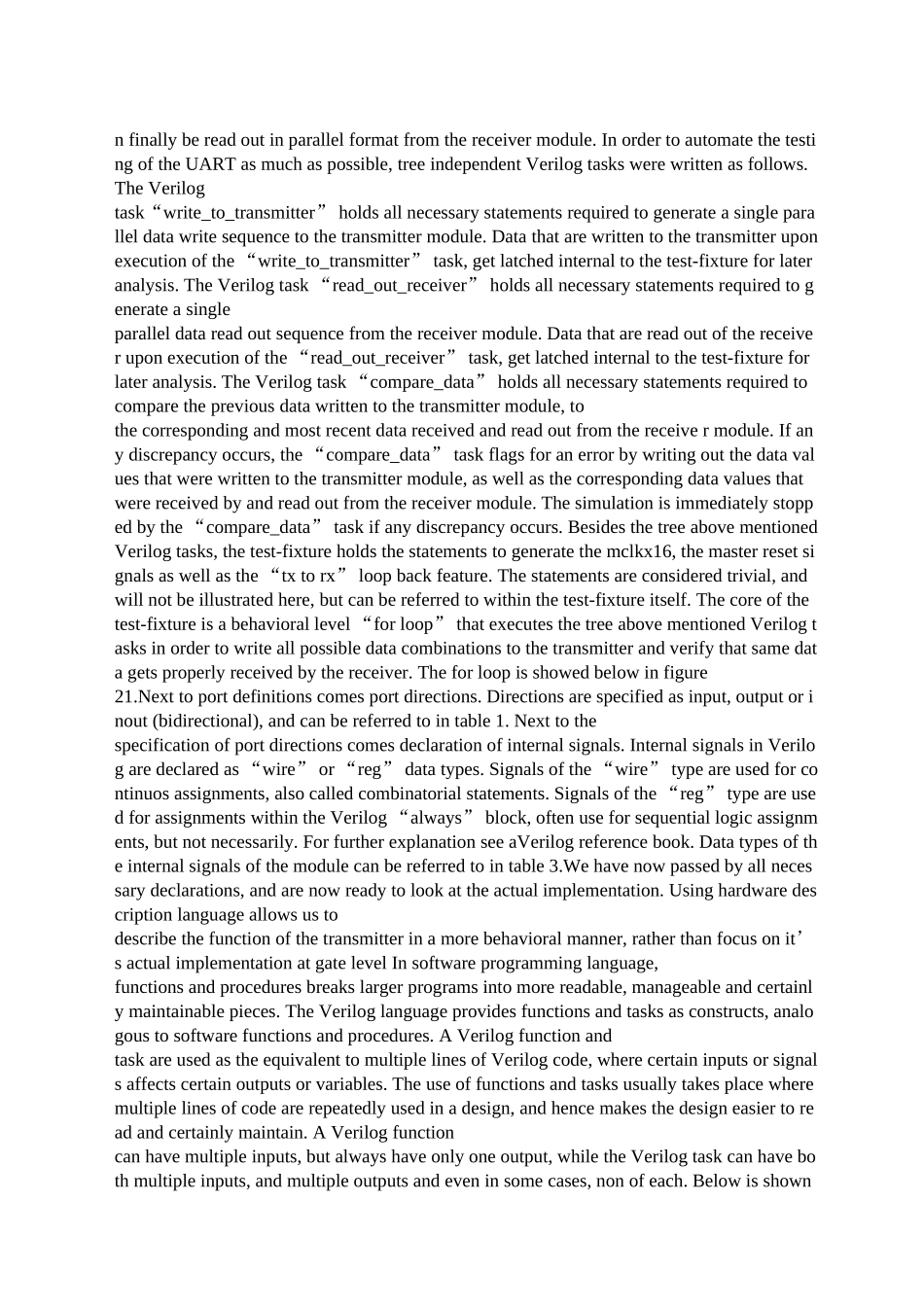 n finally be read out in parallel format from the receiver module. In order to automate the testing of the UART as much as possible, tree independent Verilog tasks were written as follows. The Verilog
task“write_to_transmitter” holds all necessary statements required to generate a single parallel data write sequence to the transmitter module. Data that are written to the transmitter upon execution of the “write_to_transmitter” task, get latched internal to the test-fixture for later analysis. The Verilog task “read_out_receiver” holds all necessary statements required to generate a single
parallel data read out sequence from the receiver module. Data that are read out of the receiver upon execution of the “read_out_receiver” task, get latched internal to the test-fixture for later analysis. The Verilog task “compare_data” holds all necessary statements required to compare the previous data written to the transmitter module, to
the corresponding and most recent data received and read out from the receive r module. If any discrepancy occurs, the “compare_data” task flags for an error by writing out the data values that were written to the transmitter module, as well as the corresponding data values that were received by and read out from the receiver module. The simulation is immediately stopped by the “compare_data” task if any discrepancy occurs. Besides the tree above mentioned Verilog tasks, the test-fixture holds the statements to generate the mclkx16, the master reset signals as well as the “tx to rx” loop back feature. The statements are considered trivial, and will not be illustrated here, but can be referred to within the test-fixture itself. The core of the test-fixture is a behavioral level “for loop” that executes the tree above mentioned Verilog tasks in order to write all possible data combinations to the transmitter and verify that same data gets properly received by the receiver. The for loop is showed below in figure
21.Next to port definitions comes port directions. Directions are specified as input, output or inout (bidirectional), and can be referred to in table 1. Next to the
specification of port directions comes declaration of internal signals. Internal signals in Verilog are declared as “wire” or “reg” data types. Signals of the “wire” type are used for continuos assignments, also called combinatorial statements. Signals of the “reg” type are used for assignments within the Verilog “always” block, often use for sequential logic assignments, but not necessarily. For further explanation see aVerilog reference book. Data types of the internal signals of the module can be referred to in table 3.We have now passed by all necessary declarations, and are now ready to look at the actual implementation. Using hardware description language allows us to
describe the function of the transmitter in a more behavioral manner, rather than focus on it’s actual implementation at gate level In software programming language,
functions and procedures breaks larger programs into more readable, manageable and certainly maintainable pieces. The Verilog language provides functions and tasks as constructs, analogous to software functions and procedures. A Verilog function and
task are used as the equivalent to multiple lines of Verilog code, where certain inputs or signals affects certain outputs or variables. The use of functions and tasks usually takes place where multiple lines of code are repeatedly used in a design, and hence makes the design easier to read and certainly maintain. A Verilog function
can have multiple inputs, but always have only one output, while the Verilog task can have both multiple inputs, and multiple outputs and even in some cases, non of each. Below is shown